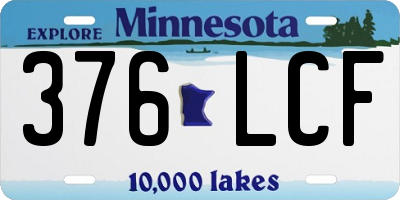 EXPLORE Minnesota

376 LCF

10,000 lakes